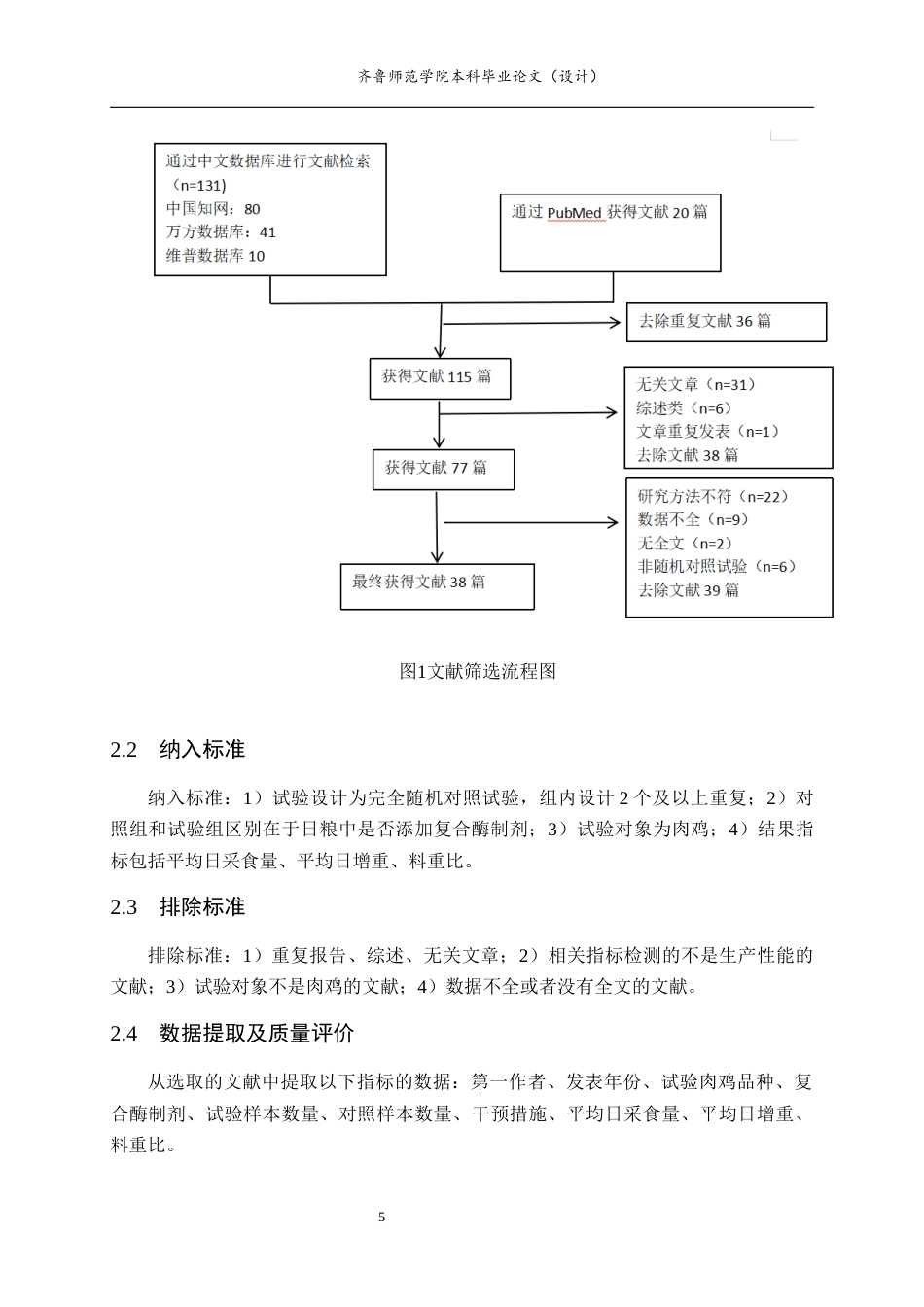 齐鲁师范学院本科毕业论文（设计）

通过中文数据库进行文献检索（n=131)
中国知网：80
万方数据库：41
维普数据库 10

通过 PubMed 获得文献 20 篇

去除重复文献 36 篇

获得文献 115 篇

无关文章（n=31）
综述类（n=6）
文章重复发表（n=1）
去除文献 38 篇

获得文献 77 篇

研究方法不符（n=22）
数据不全（n=9）
无全文（n=2）
非随机对照试验（n=6）
去除文献 39 篇

最终获得文献 38 篇

图1文献筛选流程图

2.2　纳入标准

纳入标准：1）试验设计为完全随机对照试验，组内设计 2 个及以上重复；2）对照组和试验组区别在于日粮中是否添加复合酶制剂；3）试验对象为肉鸡；4）结果指标包括平均日采食量、平均日增重、料重比。

2.3　排除标准

排除标准：1）重复报告、综述、无关文章；2）相关指标检测的不是生产性能的文献；3）试验对象不是肉鸡的文献；4）数据不全或者没有全文的文献。

2.4　数据提取及质量评价

从选取的文献中提取以下指标的数据：第一作者、发表年份、试验肉鸡品种、复合酶制剂、试验样本数量、对照样本数量、干预措施、平均日采食量、平均日增重、料重比。

5